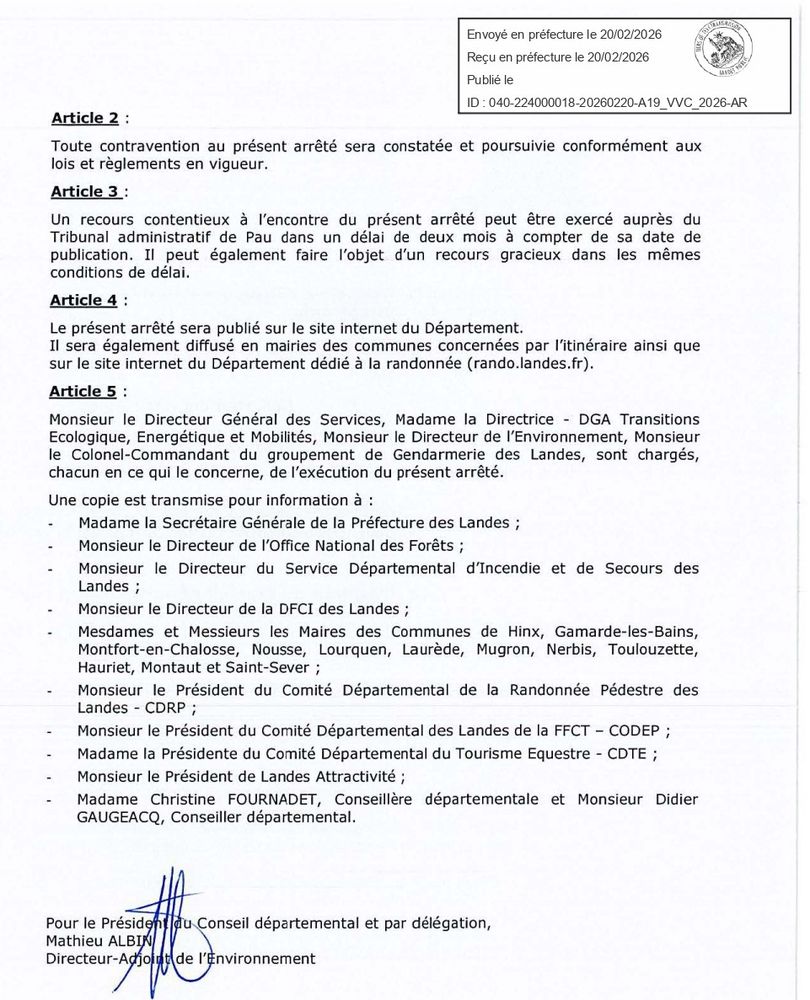 Envoyé en préfecture le 20/02/2026
Reçu en préfecture le 20/02/2026
Publié le
ID : 040-224000018-20260220-A19_VVC_2026-AR

Article 2 :

Toute contravention au présent arrêté sera constatée et poursuivie conformément aux lois et règlements en vigueur.

Article 3 :

Un recours contentieux à l'encontre du présent arrêté peut être exercé auprès du Tribunal administratif de Pau dans un délai de deux mois à compter de sa date de publication. Il peut également faire l'objet d'un recours gracieux dans les mêmes conditions de délai.

Article 4 :

Le présent arrêté sera publié sur le site internet du Département.
Il sera également diffusé en mairies des communes concernées par l'itinéraire ainsi que sur le site internet du Département dédié à la randonnée (rando.landes.fr).

Article 5 :

Monsieur le Directeur Général des Services, Madame la Directrice - DGA Transitions Ecologique, Energétique et Mobilités, Monsieur le Directeur de l'Environnement, Monsieur le Colonel-Commandant du groupement de Gendarmerie des Landes, sont chargés, chacun en ce qui le concerne, de l'exécution du présent arrêté.

Une copie est transmise pour information à :
- Madame la Secrétaire Générale de la Préfecture des Landes ;
- Monsieur le Directeur de l'Office National des Forêts ;
- Monsieur le Directeur du Service Départemental d'Incendie et de Secours des Landes ;
- Monsieur le Directeur de la DFCI des Landes ;
- Mesdames et Messieurs les Maires des Communes de Hinx, Gamarde-les-Bains, Montfort-en-Chalosse, Nousse, Lourquen, Laurède, Mugron, Nerbis, Toulouzette, Hauriet, Montaut et Saint-Sever ;
- Monsieur le Président du Comité Départemental de la Randonnée Pédestre des Landes - CDRP ;
- Monsieur le Président du Comité Départemental des Landes de la FFCT – CODEP ;
- Madame la Présidente du Comité Départemental du Tourisme Equestre - CDTE ;
- Monsieur le Président de Landes Attractivité ;
- Madame Christine FOURNADET, Conseillère départementale et Monsieur Didier GAUGEACQ, Conseiller départemental.

Pour le Président du Conseil départemental et par délégation,
Mathieu ALBIN
Directeur-Adjoint de l'Environnement